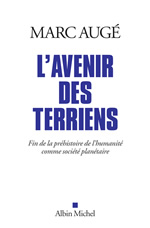 MARC AUGÉ

L'AVENIR DES TERRIENS

Fin de la préhistoire de l'humanité comme société planétaire

Albin Michel